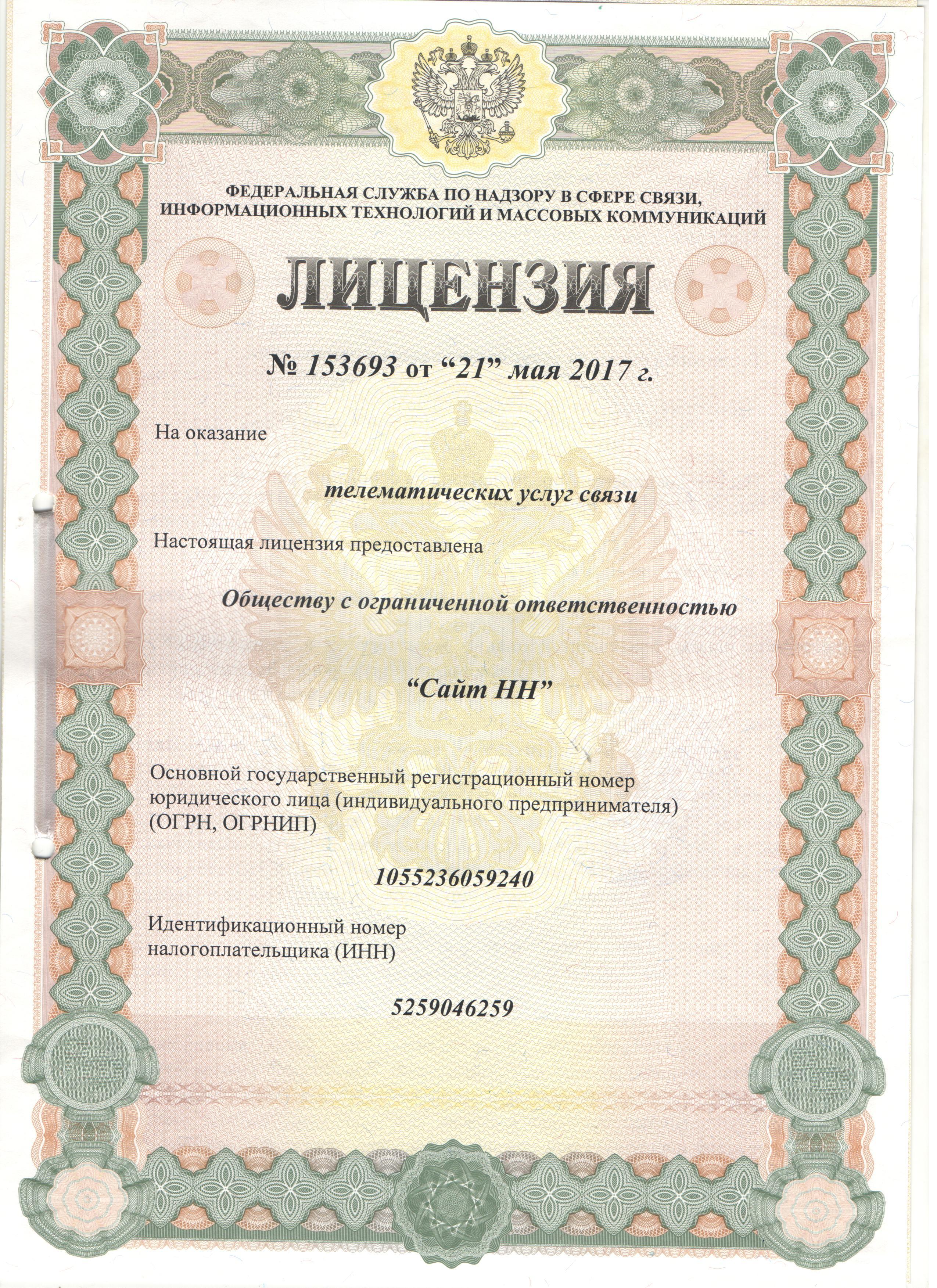 ФЕДЕРАЛЬНАЯ СЛУЖБА ПО НАДЗОРУ В СФЕРЕ СВЯЗИ, ИНФОРМАЦИОННЫХ ТЕХНОЛОГИЙ И МАССОВЫХ КОММУНИКАЦИЙ

ЛИЦЕНЗИЯ

№ 153693 от "21" мая 2017 г.

На оказание

телематических услуг связи

Настоящая лицензия предоставлена

Обществу с ограниченной ответственностью

"Сайт НН"

Основной государственный регистрационный номер юридического лица (индивидуального предпринимателя) (ОГРН, ОГРНИП)

1055236059240

Идентификационный номер налогоплательщика (ИНН)

5259046259